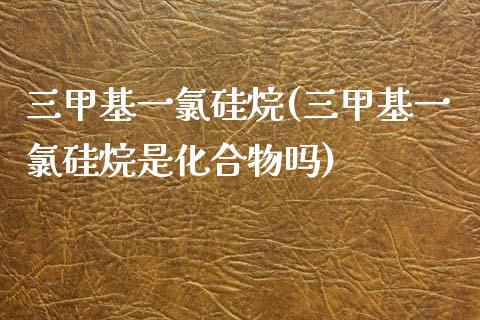 三甲基一氯硅烷(三甲基一氯硅烷是化合物吗)